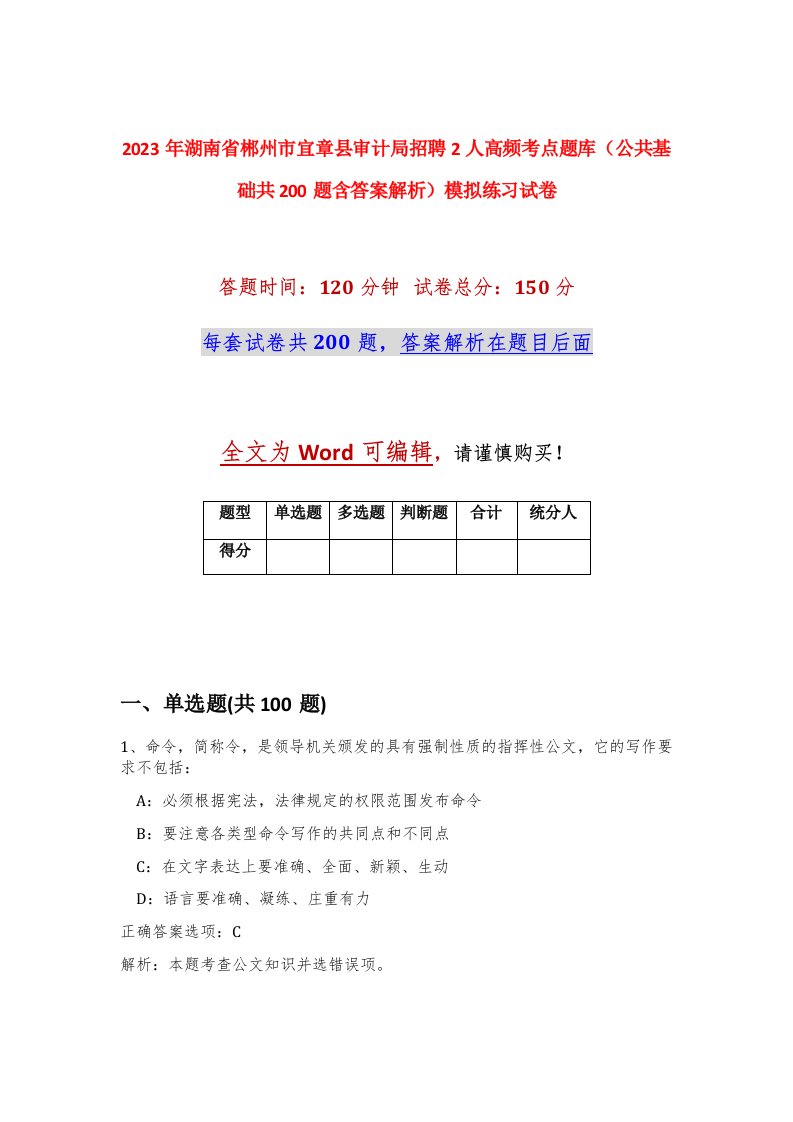 2023年湖南省郴州市宜章县审计局招聘2人高频考点题库（公共基础共200题含答案解析）模拟练习试卷

答题时间：120分钟 试卷总分：150分

每套试卷共200题，答案解析在题目后面

全文为Word可编辑，请谨慎购买！

| 题型 | 单选题 | 多选题 | 判断题 | 合计 | 统分人 |
|---|---|---|---|---|---|
| 得分 | | | | | |

一、单选题(共100题)

1、命令，简称令，是领导机关颁发的具有强制性质的指挥性公文，它的写作要求不包括：

A：必须根据宪法，法律规定的权限范围发布命令

B：要注意各类型命令写作的共同点和不同点

C：在文字表达上要准确、全面、新颖、生动

D：语言要准确、凝练、庄重有力

正确答案选项：C

解析：本题考查公文知识并选错误项。